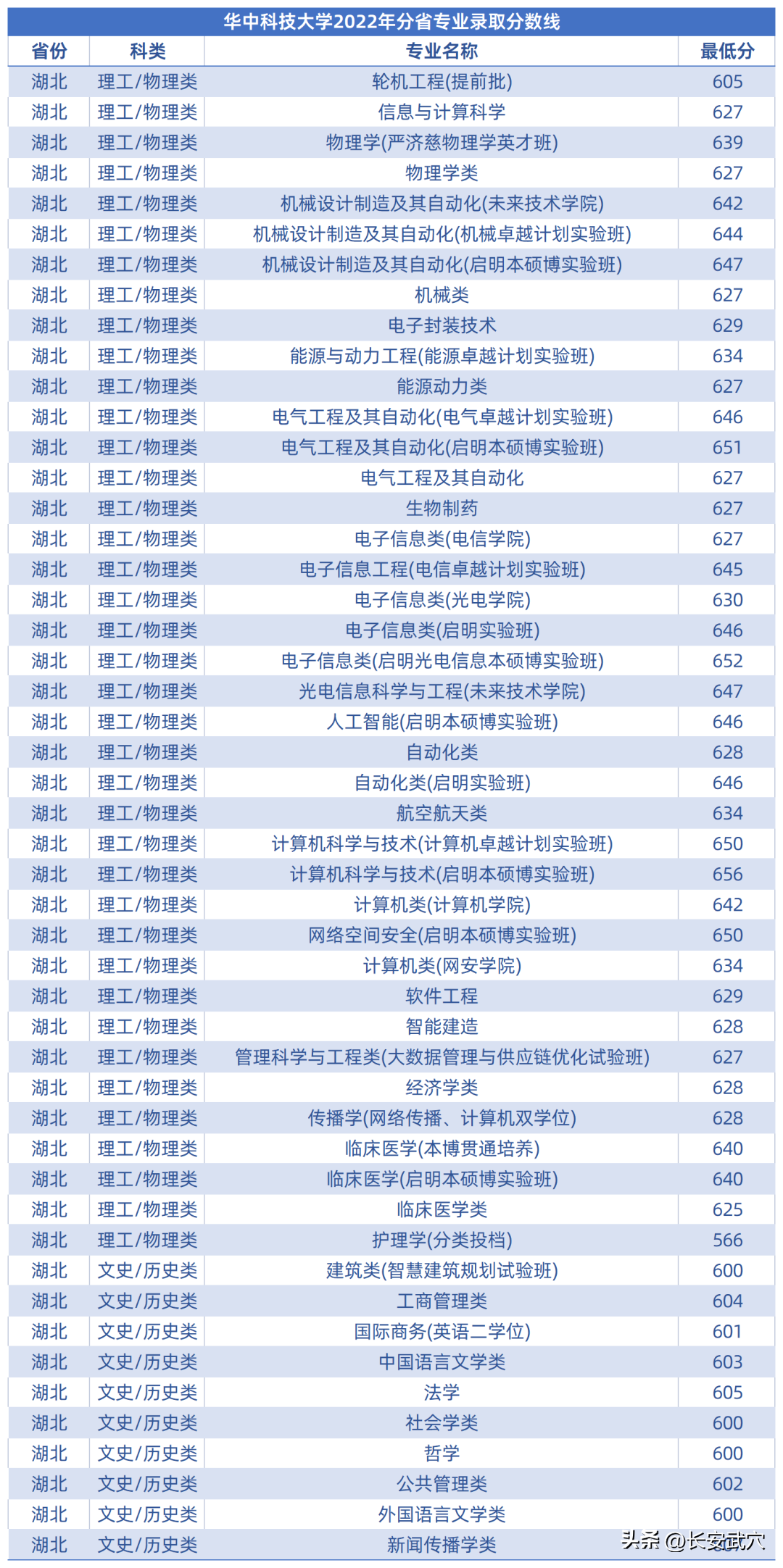 华中科技大学2022年分省专业录取分数线

| 省份 | 科类 | 专业名称 | 最低分 |
|---|---|---|---|
| 湖北 | 理工/物理类 | 轮机工程(提前批) | 605 |
| 湖北 | 理工/物理类 | 信息与计算科学 | 627 |
| 湖北 | 理工/物理类 | 物理学(严济慈物理学英才班) | 639 |
| 湖北 | 理工/物理类 | 物理学类 | 627 |
| 湖北 | 理工/物理类 | 机械设计制造及其自动化(未来技术学院) | 642 |
| 湖北 | 理工/物理类 | 机械设计制造及其自动化(机械卓越计划实验班) | 644 |
| 湖北 | 理工/物理类 | 机械设计制造及其自动化(启明本硕博实验班) | 647 |
| 湖北 | 理工/物理类 | 机械类 | 627 |
| 湖北 | 理工/物理类 | 电子封装技术 | 629 |
| 湖北 | 理工/物理类 | 能源与动力工程(能源卓越计划实验班) | 634 |
| 湖北 | 理工/物理类 | 能源动力类 | 627 |
| 湖北 | 理工/物理类 | 电气工程及其自动化(电气卓越计划实验班) | 646 |
| 湖北 | 理工/物理类 | 电气工程及其自动化(启明本硕博实验班) | 651 |
| 湖北 | 理工/物理类 | 电气工程及其自动化 | 627 |
| 湖北 | 理工/物理类 | 生物制药 | 627 |
| 湖北 | 理工/物理类 | 电子信息类(电信学院) | 627 |
| 湖北 | 理工/物理类 | 电子信息工程(电信卓越计划实验班) | 645 |
| 湖北 | 理工/物理类 | 电子信息类(光电学院) | 630 |
| 湖北 | 理工/物理类 | 电子信息类(启明实验班) | 646 |
| 湖北 | 理工/物理类 | 电子信息类(启明光电信息本硕博实验班) | 652 |
| 湖北 | 理工/物理类 | 光电信息科学与工程(未来技术学院) | 647 |
| 湖北 | 理工/物理类 | 人工智能(启明本硕博实验班) | 646 |
| 湖北 | 理工/物理类 | 自动化类 | 628 |
| 湖北 | 理工/物理类 | 自动化类(启明实验班) | 646 |
| 湖北 | 理工/物理类 | 航空航天类 | 634 |
| 湖北 | 理工/物理类 | 计算机科学与技术(计算机卓越计划实验班) | 650 |
| 湖北 | 理工/物理类 | 计算机科学与技术(启明本硕博实验班) | 656 |
| 湖北 | 理工/物理类 | 计算机类(计算机学院) | 642 |
| 湖北 | 理工/物理类 | 网络空间安全(启明本硕博实验班) | 650 |
| 湖北 | 理工/物理类 | 计算机类(网安学院) | 634 |
| 湖北 | 理工/物理类 | 软件工程 | 629 |
| 湖北 | 理工/物理类 | 智能建造 | 628 |
| 湖北 | 理工/物理类 | 管理科学与工程类(大数据管理与供应链优化试验班) | 627 |
| 湖北 | 理工/物理类 | 经济学类 | 628 |
| 湖北 | 理工/物理类 | 传播学(网络传播、计算机双学位) | 628 |
| 湖北 | 理工/物理类 | 临床医学(本博贯通培养) | 640 |
| 湖北 | 理工/物理类 | 临床医学(启明本硕博实验班) | 640 |
| 湖北 | 理工/物理类 | 临床医学类 | 625 |
| 湖北 | 理工/物理类 | 护理学(分类投档) | 566 |
| 湖北 | 文史/历史类 | 建筑类(智慧建筑规划试验班) | 600 |
| 湖北 | 文史/历史类 | 工商管理类 | 604 |
| 湖北 | 文史/历史类 | 国际商务(英语二学位) | 601 |
| 湖北 | 文史/历史类 | 中国语言文学类 | 603 |
| 湖北 | 文史/历史类 | 法学 | 605 |
| 湖北 | 文史/历史类 | 社会学类 | 600 |
| 湖北 | 文史/历史类 | 哲学 | 600 |
| 湖北 | 文史/历史类 | 公共管理类 | 602 |
| 湖北 | 文史/历史类 | 外国语言文学类 | 600 |
| 湖北 | 文史/历史类 | 新闻传播学类 | |

头条 @长安武穴